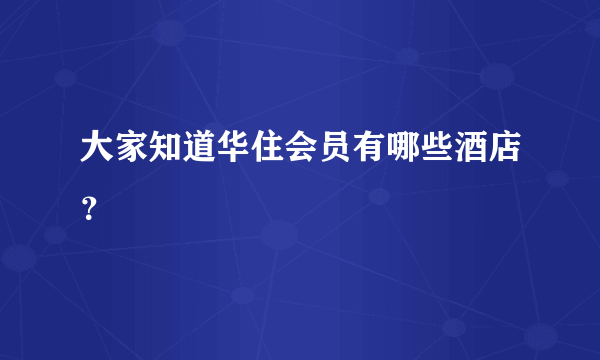 大家知道华住会员有哪些酒店？